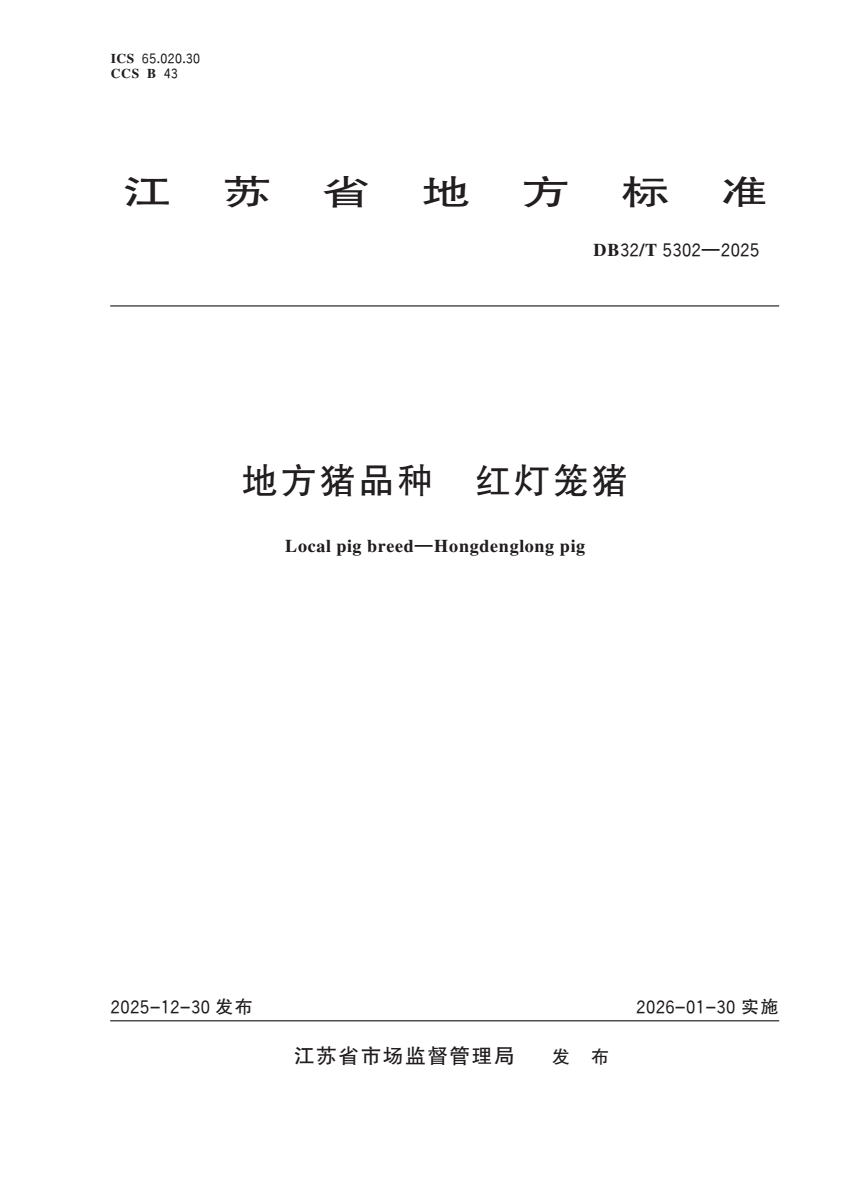 ICS 65.020.30
CCS B 43

江苏省地方标准

DB32/T 5302—2025

地方猪品种 红灯笼猪

Local pig breed—Hongdenglong pig

2025-12-30发布

2026-01-30实施

江苏省市场监督管理局 发布